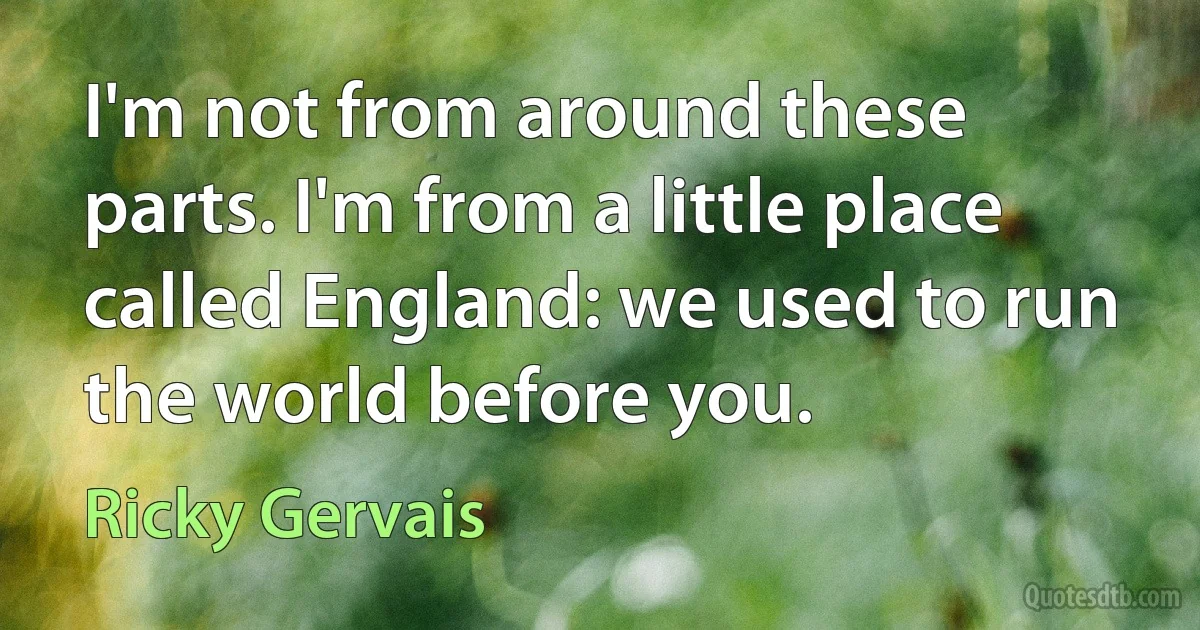 I'm not from around these parts. I'm from a little place called England: we used to run the world before you.

Ricky Gervais

Quotesdtb.com